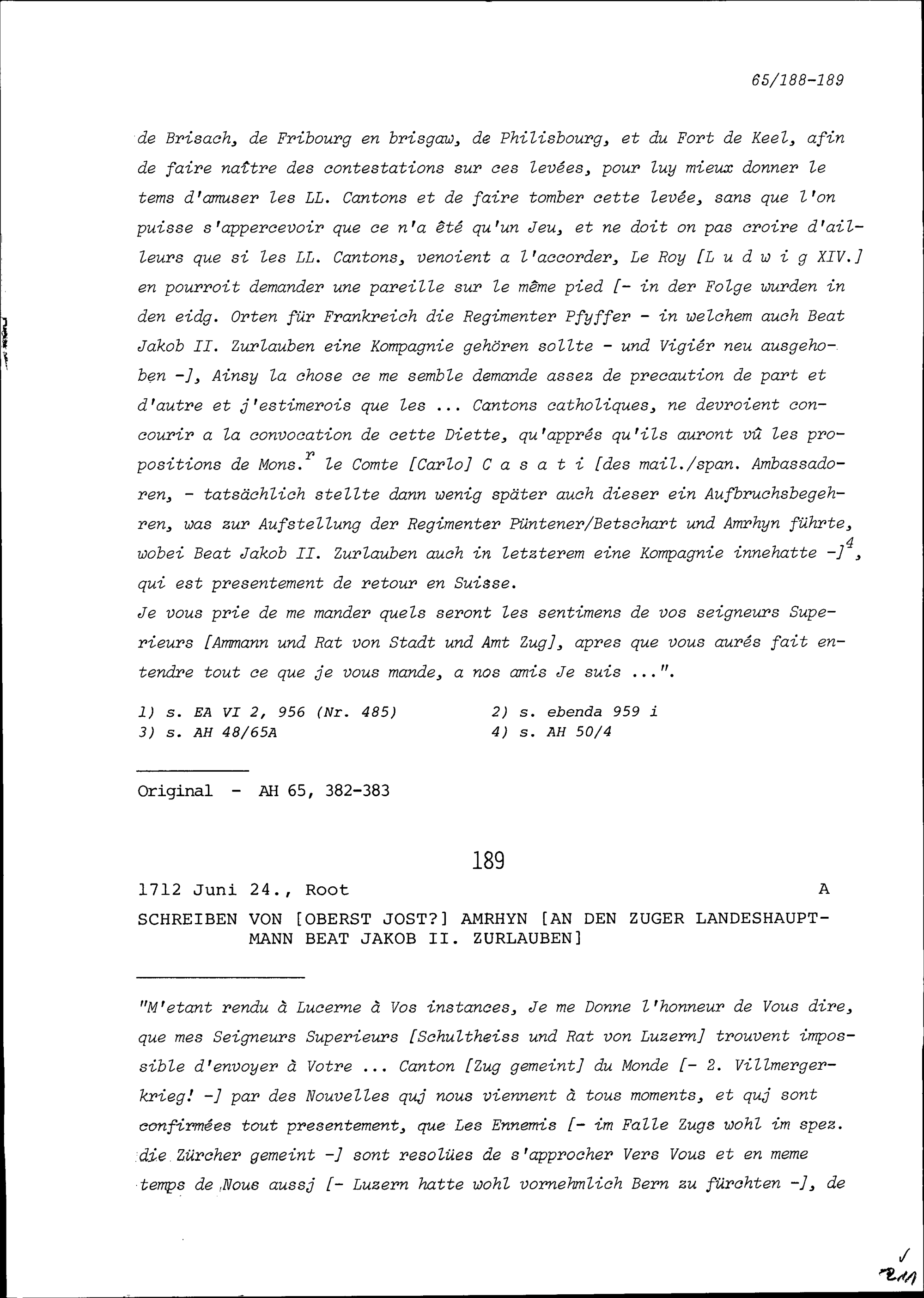 65/188-189

de Brisach, de Fribourg en brisgaw, de Philisbourg, et du Fort de Keel, afin de faire naître des contestations sur ces levées, pour luy mieux donner le tems d'amuser les LL. Cantons et de faire tomber cette levée, sans que l'on puisse s'appercevoir que ce n'a êté qu'un Jeu, et ne doit on pas croire d'ailleurs que si les LL. Cantons, venoient a l'accorder, Le Roy [L u d w i g XIV.] en pourroit demander une pareille sur le même pied [- in der Folge wurden in den eidg. Orten für Frankreich die Regimenter Pfyffer - in welchem auch Beat Jakob II. Zurlauben eine Kompagnie gehören sollte - und Vigiér neu ausgehoben -], Ainsy la chose ce me semble demande assez de precaution de part et d'autre et j'estimerois que les ... Cantons catholiques, ne devroient concourir a la convocation de cette Diette, qu'apprés qu'ils auront vû les propositions de Mons.$^r$ le Comte [Carlo] C a s a t i [des mail./span. Ambassadoren, - tatsächlich stellte dann wenig später auch dieser ein Aufbruchsbegehren, was zur Aufstellung der Regimenter Püntener/Betschart und Amrhyn führte, wobei Beat Jakob II. Zurlauben auch in letzterem eine Kompagnie innehatte -]$^4$, qui est presentement de retour en Suisse.
Je vous prie de me mander quels seront les sentimens de vos seigneurs Superieurs [Ammann und Rat von Stadt und Amt Zug], apres que vous aurés fait entendre tout ce que je vous mande, a nos amis Je suis ...".

1) s. EA VI 2, 956 (Nr. 485)
2) s. ebenda 959 i
3) s. AH 48/65A
4) s. AH 50/4

Original - AH 65, 382-383

189

1712 Juni 24., Root A

SCHREIBEN VON [OBERST JOST?] AMRHYN [AN DEN ZUGER LANDESHAUPTMANN BEAT JAKOB II. ZURLAUBEN]

"M'etant rendu à Lucerne à Vos instances, Je me Donne l'honneur de Vous dire, que mes Seigneurs Superieurs [Schultheiss und Rat von Luzern] trouvent impossible d'envoyer à Votre ... Canton [Zug gemeint] du Monde [- 2. Villmergerkrieg! -] par des Nouvelles quj nous viennent à tous moments, et quj sont confirmées tout presentement, que Les Ennemis [- im Falle Zugs wohl im spez. die Zürcher gemeint -] sont resolües de s'approcher Vers Vous et en meme temps de Nous aussj [- Luzern hatte wohl vornehmlich Bern zu fürchten -], de

211